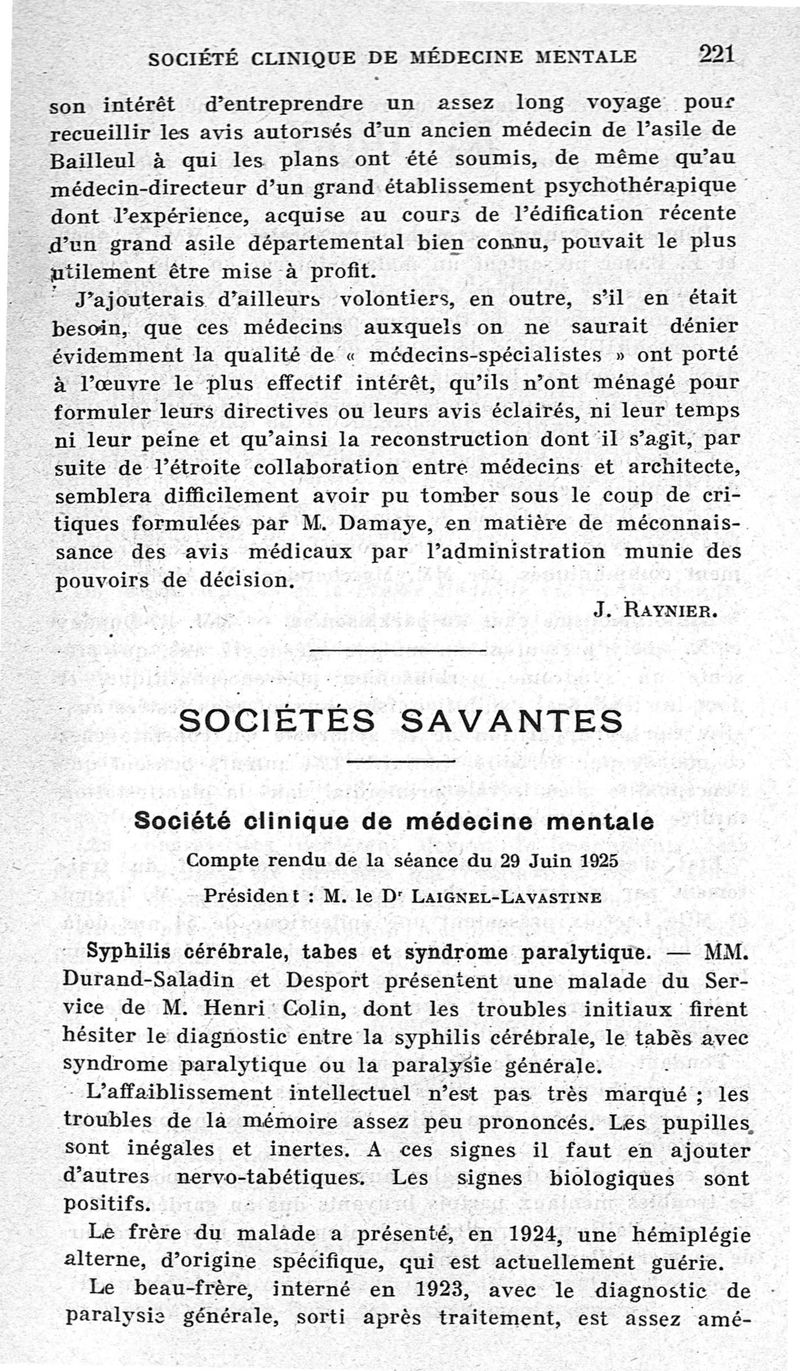 SOCIÉTÉ CLINIQUE DE MÉDECINE MENTALE 221

son intérêt d'entreprendre un assez long voyage pour recueillir les avis autorisés d'un ancien médecin de l'asile de Bailleul à qui les plans ont été soumis, de même qu'au médecin-directeur d'un grand établissement psychothérapique dont l'expérience, acquise au cours de l'édification récente d'un grand asile départemental bien connu, pouvait le plus utilement être mise à profit.

J'ajouterais d'ailleurs volontiers, en outre, s'il en était besoin, que ces médecins auxquels on ne saurait dénier évidemment la qualité de « médecins-spécialistes » ont porté à l'œuvre le plus effectif intérêt, qu'ils n'ont ménagé pour formuler leurs directives ou leurs avis éclairés, ni leur temps ni leur peine et qu'ainsi la reconstruction dont il s'agit, par suite de l'étroite collaboration entre médecins et architecte, semblera difficilement avoir pu tomber sous le coup de critiques formulées par M. Damaye, en matière de méconnaissance des avis médicaux par l'administration munie des pouvoirs de décision.

J. RAYNIER.

SOCIÉTÉS SAVANTES

Société clinique de médecine mentale

Compte rendu de la séance du 29 Juin 1925

Président : M. le Dr LAIGNEL-LAVASTINE

Syphilis cérébrale, tabes et syndrome paralytique. — MM. Durand-Saladin et Desport présentent une malade du Service de M. Henri Colin, dont les troubles initiaux firent hésiter le diagnostic entre la syphilis cérébrale, le tabès avec syndrome paralytique ou la paralysie générale.

L'affaiblissement intellectuel n'est pas très marqué ; les troubles de la mémoire assez peu prononcés. Les pupilles sont inégales et inertes. A ces signes il faut en ajouter d'autres nervo-tabétiques. Les signes biologiques sont positifs.

Le frère du malade a présenté, en 1924, une hémiplégie alterne, d'origine spécifique, qui est actuellement guérie.

Le beau-frère, interné en 1923, avec le diagnostic de paralysie générale, sorti après traitement, est assez amé-